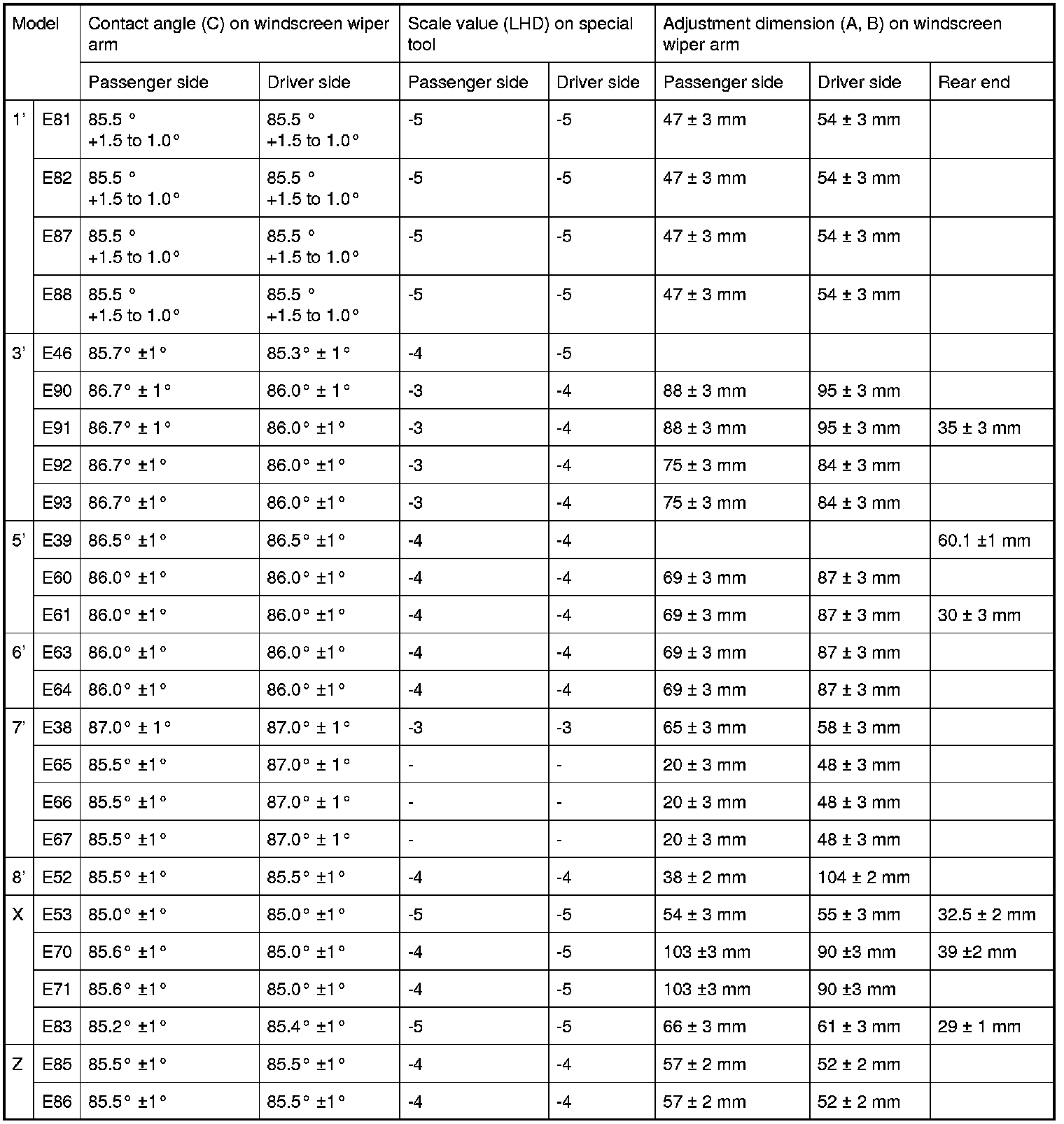 | Model | | Contact angle (C) on windscreen wiper arm | | Scale value (LHD) on special tool | | Adjustment dimension (A, B) on windscreen wiper arm | | |
|---|---|---|---|---|---|---|---|---|
| | | Passenger side | Driver side | Passenger side | Driver side | Passenger side | Driver side | Rear end |
| 1' | E81 | 85.5 ° +1.5 to 1.0° | 85.5 ° +1.5 to 1.0° | -5 | -5 | 47 ± 3 mm | 54 ± 3 mm | |
| | E82 | 85.5 ° +1.5 to 1.0° | 85.5 ° +1.5 to 1.0° | -5 | -5 | 47 ± 3 mm | 54 ± 3 mm | |
| | E87 | 85.5 ° +1.5 to 1.0° | 85.5 ° +1.5 to 1.0° | -5 | -5 | 47 ± 3 mm | 54 ± 3 mm | |
| | E88 | 85.5 ° +1.5 to 1.0° | 85.5 ° +1.5 to 1.0° | -5 | -5 | 47 ± 3 mm | 54 ± 3 mm | |
| 3' | E46 | 85.7° ±1° | 85.3° ± 1° | -4 | -5 | | | |
| | E90 | 86.7° ± 1° | 86.0° ± 1° | -3 | -4 | 88 ± 3 mm | 95 ± 3 mm | |
| | E91 | 86.7° ± 1° | 86.0° ±1° | -3 | -4 | 88 ± 3 mm | 95 ± 3 mm | 35 ± 3 mm |
| | E92 | 86.7° ±1° | 86.0° ±1° | -3 | -4 | 75 ± 3 mm | 84 ± 3 mm | |
| | E93 | 86.7° ±1° | 86.0° ±1° | -3 | -4 | 75 ± 3 mm | 84 ± 3 mm | |
| 5' | E39 | 86.5° ±1° | 86.5° ±1° | -4 | -4 | | | 60.1 ±1 mm |
| | E60 | 86.0° ±1° | 86.0° ±1° | -4 | -4 | 69 ± 3 mm | 87 ± 3 mm | |
| | E61 | 86.0° ±1° | 86.0° ±1° | -4 | -4 | 69 ± 3 mm | 87 ± 3 mm | 30 ± 3 mm |
| 6' | E63 | 86.0° ±1° | 86.0° ±1° | -4 | -4 | 69 ± 3 mm | 87 ± 3 mm | |
| | E64 | 86.0° ±1° | 86.0° ±1° | -4 | -4 | 69 ± 3 mm | 87 ± 3 mm | |
| 7' | E38 | 87.0° ± 1° | 87.0° ± 1° | -3 | -3 | 65 ± 3 mm | 58 ± 3 mm | |
| | E65 | 85.5° ±1° | 87.0° ± 1° | - | - | 20 ± 3 mm | 48 ± 3 mm | |
| | E66 | 85.5° ±1° | 87.0° ± 1° | - | - | 20 ± 3 mm | 48 ± 3 mm | |
| | E67 | 85.5° ±1° | 87.0° ± 1° | - | - | 20 ± 3 mm | 48 ± 3 mm | |
| 8' | E52 | 85.5° ±1° | 85.5° ±1° | -4 | -4 | 38 ± 2 mm | 104 ± 2 mm | |
| X | E53 | 85.0° ±1° | 85.0° ±1° | -5 | -5 | 54 ± 3 mm | 55 ± 3 mm | 32.5 ± 2 mm |
| | E70 | 85.6° ±1° | 85.0° ±1° | -4 | -5 | 103 ±3 mm | 90 ±3 mm | 39 ±2 mm |
| | E71 | 85.6° ±1° | 85.0° ±1° | -4 | -5 | 103 ±3 mm | 90 ±3 mm | |
| | E83 | 85.2° ±1° | 85.4° ±1° | -5 | -5 | 66 ± 3 mm | 61 ± 3 mm | 29 ± 1 mm |
| Z | E85 | 85.5° ±1° | 85.5° ±1° | -4 | -4 | 57 ± 2 mm | 52 ± 2 mm | |
| | E86 | 85.5° ±1° | 85.5° ±1° | -4 | -4 | 57 ± 2 mm | 52 ± 2 mm | |